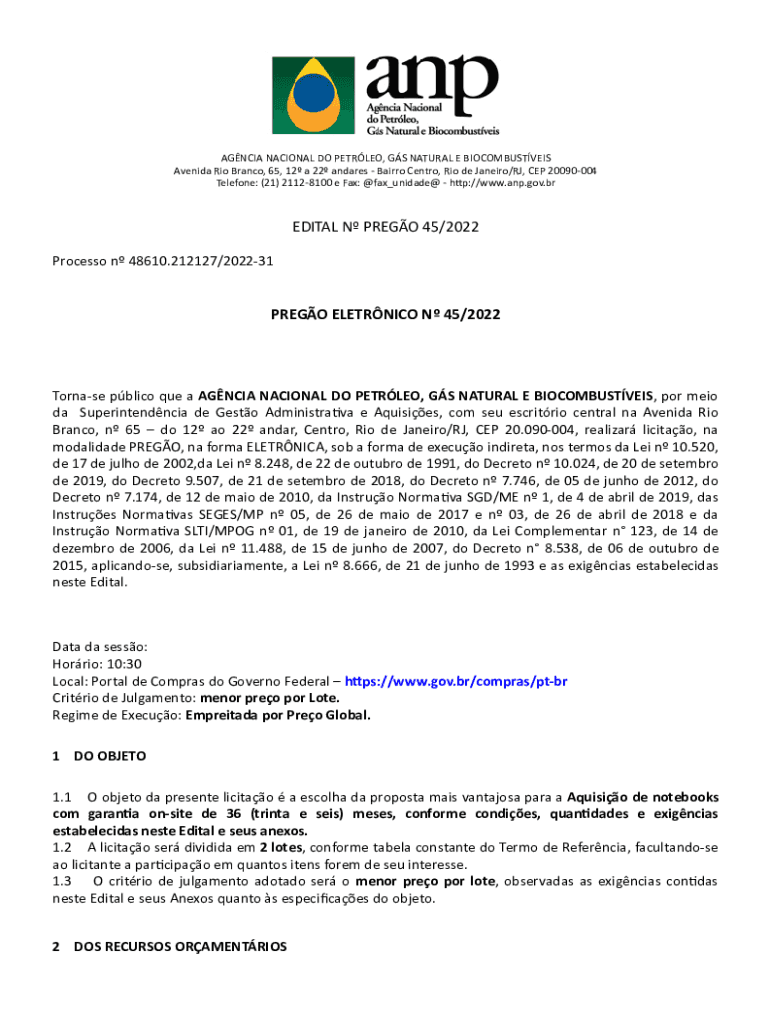 anp
Agência Nacional do Petróleo, Gás Natural e Biocombustíveis

AGÊNCIA NACIONAL DO PETRÓLEO, GÁS NATURAL E BIOCOMBUSTÍVEIS
Avenida Rio Branco, 65, 12º a 22º andares - Bairro Centro, Rio de Janeiro/RJ, CEP 20090-004
Telefone: (21) 2112-8100 e Fax: @fax_unidade@ - http://www.anp.gov.br

EDITAL Nº PREGÃO 45/2022

Processo nº 48610.212127/2022-31

PREGÃO ELETRÔNICO Nº 45/2022

Torna-se público que a AGÊNCIA NACIONAL DO PETRÓLEO, GÁS NATURAL E BIOCOMBUSTÍVEIS, por meio da Superintendência de Gestão Administrativa e Aquisições, com seu escritório central na Avenida Rio Branco, nº 65 – do 12º ao 22º andar, Centro, Rio de Janeiro/RJ, CEP 20.090-004, realizará licitação, na modalidade PREGÃO, na forma ELETRÔNICA, sob a forma de execução indireta, nos termos da Lei nº 10.520, de 17 de julho de 2002,da Lei nº 8.248, de 22 de outubro de 1991, do Decreto nº 10.024, de 20 de setembro de 2019, do Decreto 9.507, de 21 de setembro de 2018, do Decreto nº 7.746, de 05 de junho de 2012, do Decreto nº 7.174, de 12 de maio de 2010, da Instrução Normativa SGD/ME nº 1, de 4 de abril de 2019, das Instruções Normativas SEGES/MP nº 05, de 26 de maio de 2017 e nº 03, de 26 de abril de 2018 e da Instrução Normativa SLTI/MPOG nº 01, de 19 de janeiro de 2010, da Lei Complementar n° 123, de 14 de dezembro de 2006, da Lei nº 11.488, de 15 de junho de 2007, do Decreto n° 8.538, de 06 de outubro de 2015, aplicando-se, subsidiariamente, a Lei nº 8.666, de 21 de junho de 1993 e as exigências estabelecidas neste Edital.

Data da sessão:
Horário: 10:30
Local: Portal de Compras do Governo Federal – https://www.gov.br/compras/pt-br
Critério de Julgamento: menor preço por Lote.
Regime de Execução: Empreitada por Preço Global.

1 DO OBJETO

1.1 O objeto da presente licitação é a escolha da proposta mais vantajosa para a Aquisição de notebooks com garantia on-site de 36 (trinta e seis) meses, conforme condições, quantidades e exigências estabelecidas neste Edital e seus anexos.
1.2 A licitação será dividida em 2 lotes, conforme tabela constante do Termo de Referência, facultando-se ao licitante a participação em quantos itens forem de seu interesse.
1.3 O critério de julgamento adotado será o menor preço por lote, observadas as exigências contidas neste Edital e seus Anexos quanto às especificações do objeto.

2 DOS RECURSOS ORÇAMENTÁRIOS